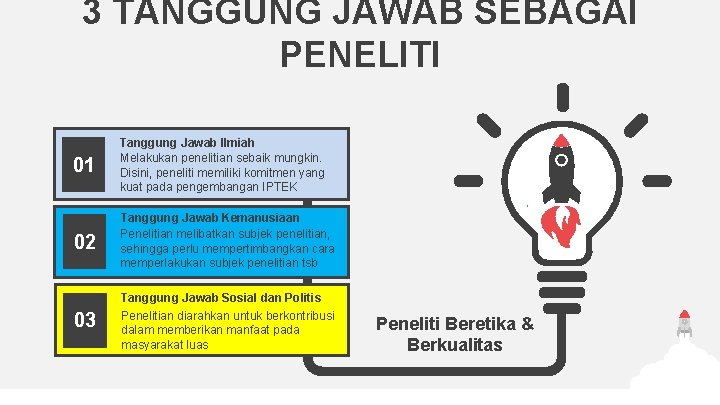 3 TANGGUNG JAWAB SEBAGAI PENELITI

01

Tanggung Jawab Ilmiah

Melakukan penelitian sebaik mungkin. Disini, peneliti memiliki komitmen yang kuat pada pengembangan IPTEK

02

Tanggung Jawab Kemanusiaan

Penelitian melibatkan subjek penelitian, sehingga perlu mempertimbangkan cara memperlakukan subjek penelitian tsb

03

Tanggung Jawab Sosial dan Politis

Penelitian diarahkan untuk berkontribusi dalam memberikan manfaat pada masyarakat luas

Peneliti Beretika & Berkualitas